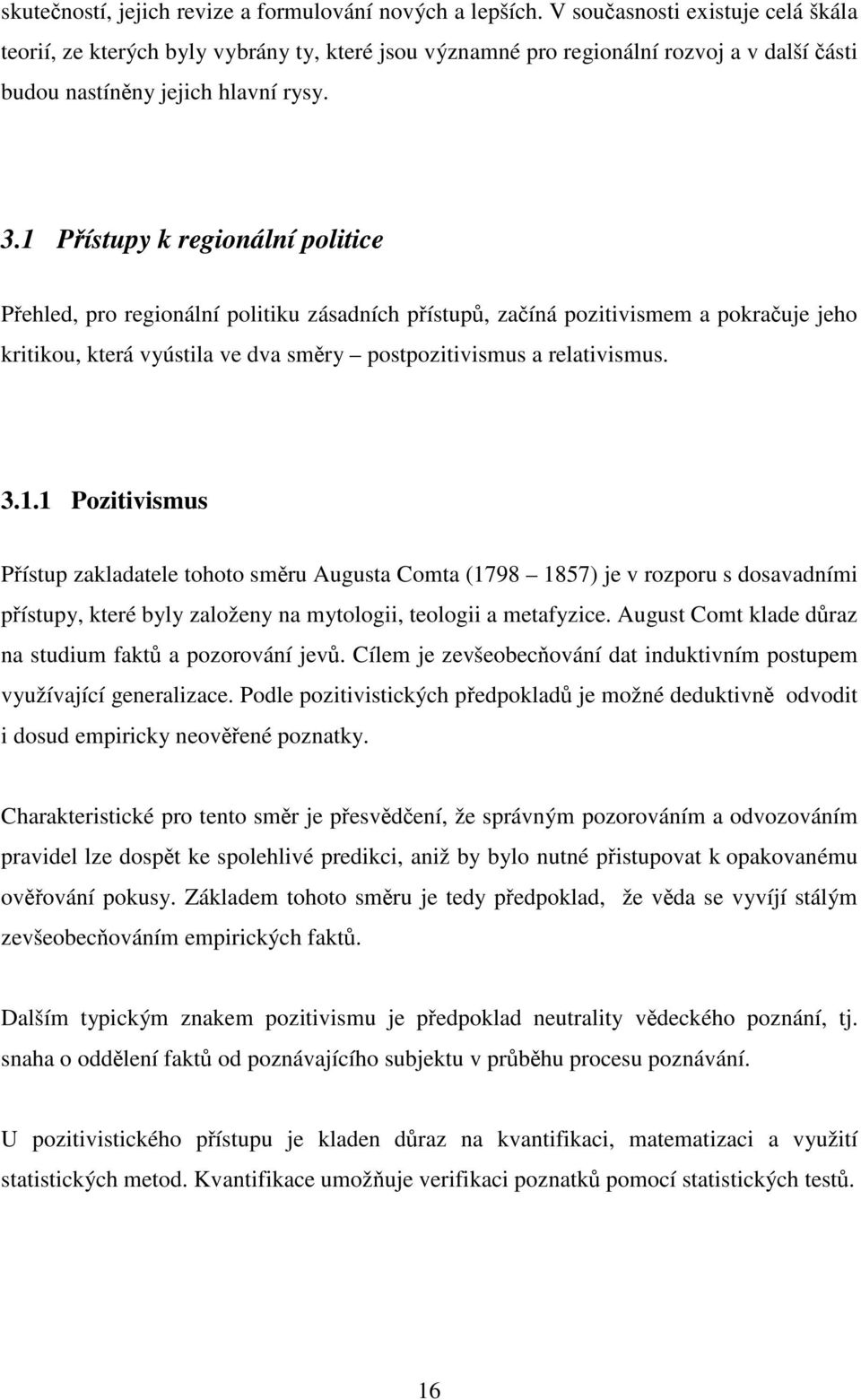 skutečností, jejich revize a formulování nových a lepších. V současnosti existuje celá škála teorií, ze kterých byly vybrány ty, které jsou významné pro regionální rozvoj a v další části budou nastíněny jejich hlavní rysy.

3.1 Přístupy k regionální politice

Přehled, pro regionální politiku zásadních přístupů, začíná pozitivismem a pokračuje jeho kritikou, která vyústila ve dva směry – postpozitivismus a relativismus.

3.1.1 Pozitivismus

Přístup zakladatele tohoto směru Augusta Comta (1798 – 1857) je v rozporu s dosavadními přístupy, které byly založeny na mytologii, teologii a metafyzice. August Comt klade důraz na studium faktů a pozorování jevů. Cílem je zevšeobecňování dat induktivním postupem využívající generalizace. Podle pozitivistických předpokladů je možné deduktivně odvodit i dosud empiricky neověřené poznatky.

Charakteristické pro tento směr je přesvědčení, že správným pozorováním a odvozováním pravidel lze dospět ke spolehlivé predikci, aniž by bylo nutné přistupovat k opakovanému ověřování pokusy. Základem tohoto směru je tedy předpoklad, že věda se vyvíjí stálým zevšeobecňováním empirických faktů.

Dalším typickým znakem pozitivismu je předpoklad neutrality vědeckého poznání, tj. snaha o oddělení faktů od poznávajícího subjektu v průběhu procesu poznávání.

U pozitivistického přístupu je kladen důraz na kvantifikaci, matematizaci a využití statistických metod. Kvantifikace umožňuje verifikaci poznatků pomocí statistických testů.

16